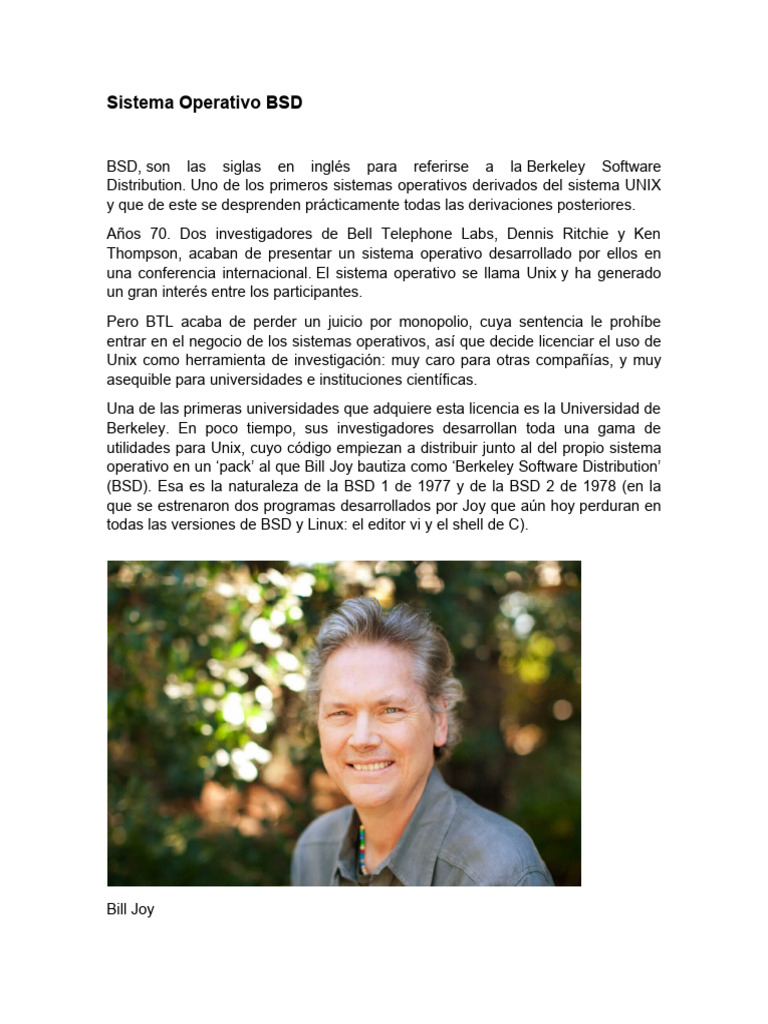 Sistema Operativo BSD

BSD, son las siglas en inglés para referirse a la Berkeley Software Distribution. Uno de los primeros sistemas operativos derivados del sistema UNIX y que de este se desprenden prácticamente todas las derivaciones posteriores.

Años 70. Dos investigadores de Bell Telephone Labs, Dennis Ritchie y Ken Thompson, acaban de presentar un sistema operativo desarrollado por ellos en una conferencia internacional. El sistema operativo se llama Unix y ha generado un gran interés entre los participantes.

Pero BTL acaba de perder un juicio por monopolio, cuya sentencia le prohíbe entrar en el negocio de los sistemas operativos, así que decide licenciar el uso de Unix como herramienta de investigación: muy caro para otras compañías, y muy asequible para universidades e instituciones científicas.

Una de las primeras universidades que adquiere esta licencia es la Universidad de Berkeley. En poco tiempo, sus investigadores desarrollan toda una gama de utilidades para Unix, cuyo código empiezan a distribuir junto al del propio sistema operativo en un 'pack' al que Bill Joy bautiza como 'Berkeley Software Distribution' (BSD). Esa es la naturaleza de la BSD 1 de 1977 y de la BSD 2 de 1978 (en la que se estrenaron dos programas desarrollados por Joy que aún hoy perduran en todas las versiones de BSD y Linux: el editor vi y el shell de C).

Bill Joy